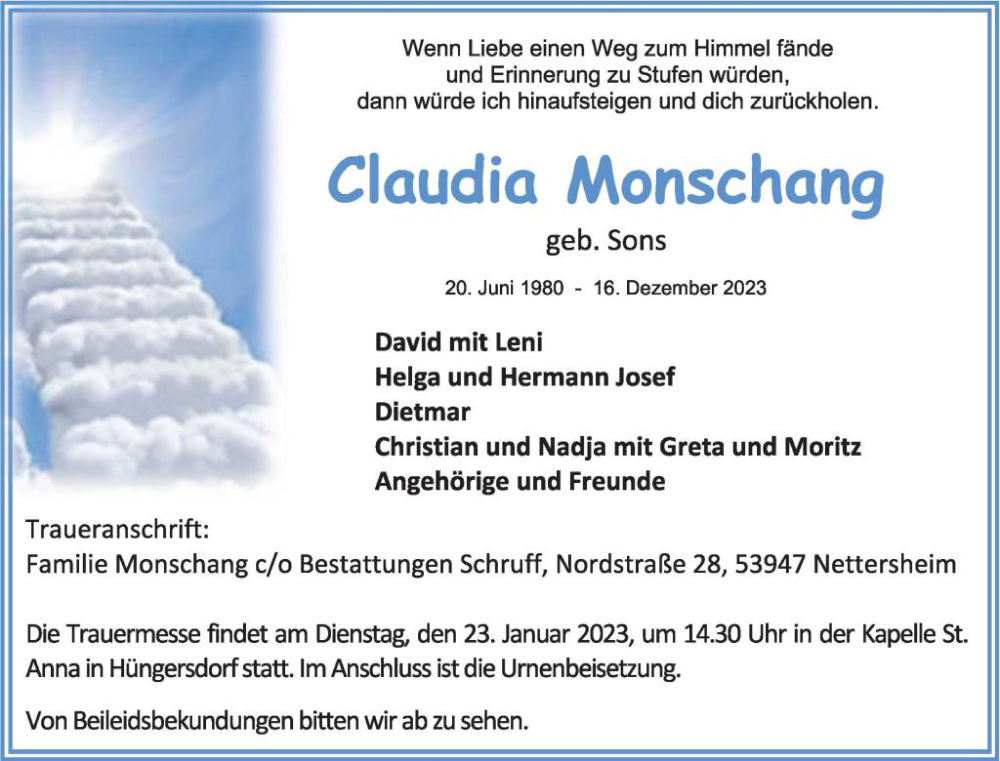 Wenn Liebe einen Weg zum Himmel fände
und Erinnerung zu Stufen würden,
dann würde ich hinaufsteigen und dich zurückholen.

Claudia Monschang

geb. Sons

20. Juni 1980 - 16. Dezember 2023

David mit Leni
Helga und Hermann Josef
Dietmar
Christian und Nadja mit Greta und Moritz
Angehörige und Freunde

Traueranschrift:
Familie Monschang c/o Bestattungen Schruff, Nordstraße 28, 53947 Nettersheim

Die Trauermesse findet am Dienstag, den 23. Januar 2023, um 14.30 Uhr in der Kapelle St. Anna in Hüngersdorf statt. Im Anschluss ist die Urnenbeisetzung.

Von Beileidsbekundungen bitten wir ab zu sehen.